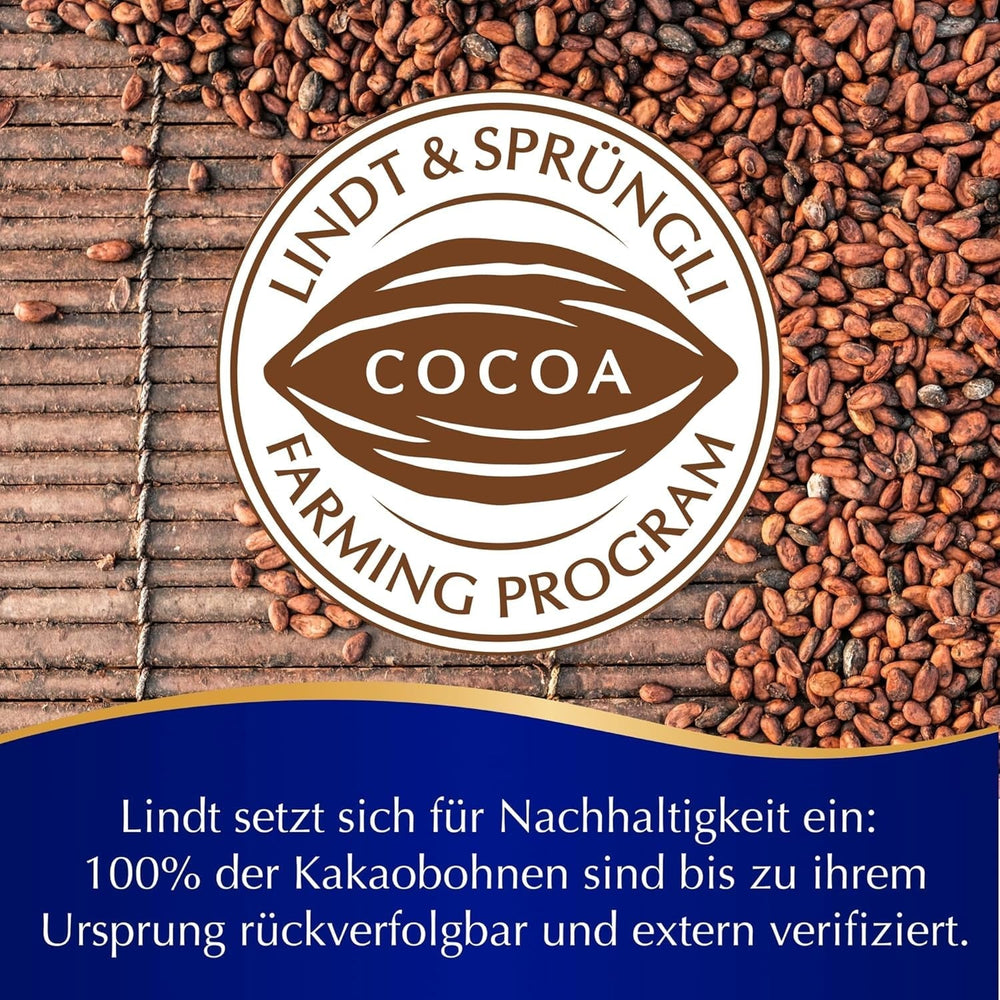 LINDT & SPRÜNGLI
COCOA
FARMING PROGRAM

Lindt setzt sich für Nachhaltigkeit ein: 100% der Kakaobohnen sind bis zu ihrem Ursprung rückverfolgbar und extern verifiziert.